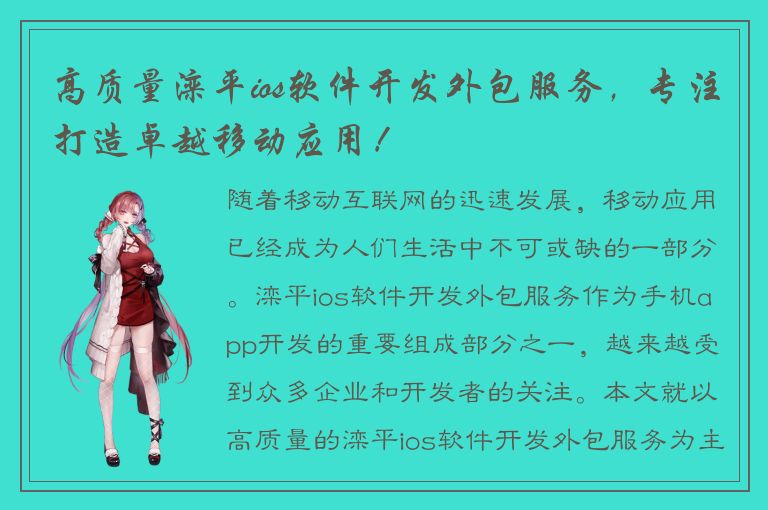 高质量滦平ios软件开发外包服务，专注打造卓越移动应用！

随着移动互联网的迅速发展，移动应用已经成为人们生活中不可或缺的一部分。滦平ios软件开发外包服务作为手机app开发的重要组成部分之一，越来越受到众多企业和开发者的关注。本文就以高质量的滦平ios软件开发外包服务为主